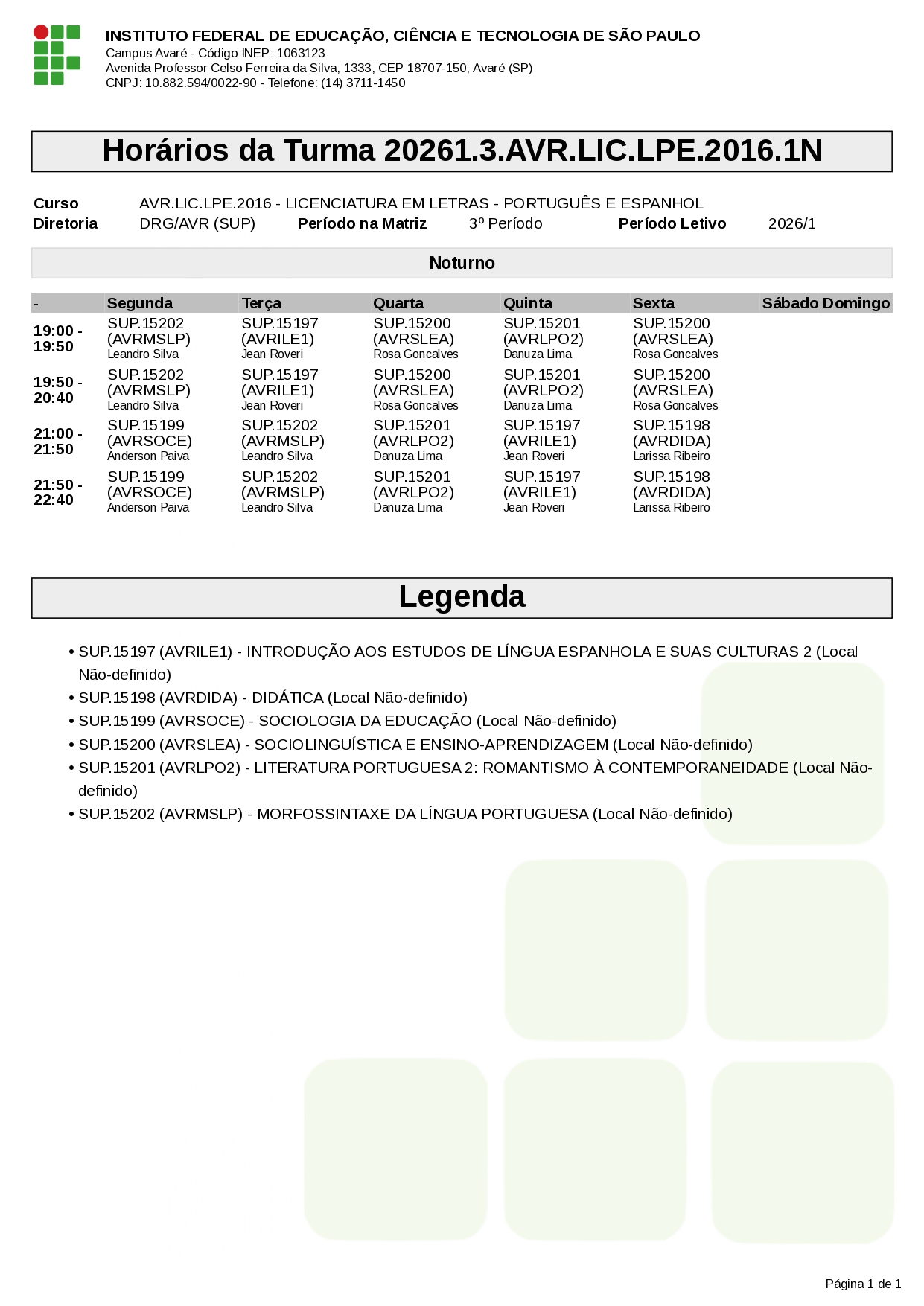 INSTITUTO FEDERAL DE EDUCAÇÃO, CIÊNCIA E TECNOLOGIA DE SÃO PAULO
Campus Avaré - Código INEP: 1063123
Avenida Professor Celso Ferreira da Silva, 1333, CEP 18707-150, Avaré (SP)
CNPJ: 10.882.594/0022-90 - Telefone: (14) 3711-1450

Horários da Turma 20261.3.AVR.LIC.LPE.2016.1N

Curso AVR.LIC.LPE.2016 - LICENCIATURA EM LETRAS - PORTUGUÊS E ESPANHOL
Diretoria DRG/AVR (SUP) Período na Matriz 3º Período Período Letivo 2026/1

Noturno

| - | Segunda | Terça | Quarta | Quinta | Sexta | Sábado | Domingo |
|---|---|---|---|---|---|---|---|
| 19:00 - 19:50 | SUP.15202 (AVRMSLP) Leandro Silva | SUP.15197 (AVRILE1) Jean Roveri | SUP.15200 (AVRSLEA) Rosa Goncalves | SUP.15201 (AVRLPO2) Danuza Lima | SUP.15200 (AVRSLEA) Rosa Goncalves | | |
| 19:50 - 20:40 | SUP.15202 (AVRMSLP) Leandro Silva | SUP.15197 (AVRILE1) Jean Roveri | SUP.15200 (AVRSLEA) Rosa Goncalves | SUP.15201 (AVRLPO2) Danuza Lima | SUP.15200 (AVRSLEA) Rosa Goncalves | | |
| 21:00 - 21:50 | SUP.15199 (AVRSOCE) Anderson Paiva | SUP.15202 (AVRMSLP) Leandro Silva | SUP.15201 (AVRLPO2) Danuza Lima | SUP.15197 (AVRILE1) Jean Roveri | SUP.15198 (AVRDIDA) Larissa Ribeiro | | |
| 21:50 - 22:40 | SUP.15199 (AVRSOCE) Anderson Paiva | SUP.15202 (AVRMSLP) Leandro Silva | SUP.15201 (AVRLPO2) Danuza Lima | SUP.15197 (AVRILE1) Jean Roveri | SUP.15198 (AVRDIDA) Larissa Ribeiro | | |

Legenda

• SUP.15197 (AVRILE1) - INTRODUÇÃO AOS ESTUDOS DE LÍNGUA ESPANHOLA E SUAS CULTURAS 2 (Local Não-definido)
• SUP.15198 (AVRDIDA) - DIDÁTICA (Local Não-definido)
• SUP.15199 (AVRSOCE) - SOCIOLOGIA DA EDUCAÇÃO (Local Não-definido)
• SUP.15200 (AVRSLEA) - SOCIOLINGUÍSTICA E ENSINO-APRENDIZAGEM (Local Não-definido)
• SUP.15201 (AVRLPO2) - LITERATURA PORTUGUESA 2: ROMANTISMO À CONTEMPORANEIDADE (Local Não-definido)
• SUP.15202 (AVRMSLP) - MORFOSSINTAXE DA LÍNGUA PORTUGUESA (Local Não-definido)

Página 1 de 1